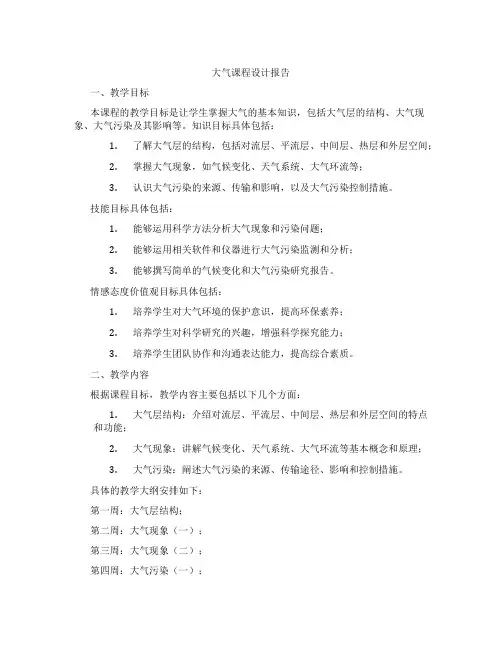 大气课程设计报告

一、教学目标

本课程的教学目标是让学生掌握大气的基本知识，包括大气层的结构、大气现象、大气污染及其影响等。知识目标具体包括：

1. 了解大气层的结构，包括对流层、平流层、中间层、热层和外层空间；

2. 掌握大气现象，如气候变化、天气系统、大气环流等；

3. 认识大气污染的来源、传输和影响，以及大气污染控制措施。

技能目标具体包括：

1. 能够运用科学方法分析大气现象和污染问题；

2. 能够运用相关软件和仪器进行大气污染监测和分析；

3. 能够撰写简单的气候变化和大气污染研究报告。

情感态度价值观目标具体包括：

1. 培养学生对大气环境的保护意识，提高环保素养；

2. 培养学生对科学研究的兴趣，增强科学探究能力；

3. 培养学生团队协作和沟通表达能力，提高综合素质。

二、教学内容

根据课程目标，教学内容主要包括以下几个方面：

1. 大气层结构：介绍对流层、平流层、中间层、热层和外层空间的特点和功能；

2. 大气现象：讲解气候变化、天气系统、大气环流等基本概念和原理；

3. 大气污染：阐述大气污染的来源、传输途径、影响和控制措施。

具体的教学大纲安排如下：

第一周：大气层结构；

第二周：大气现象（一）；

第三周：大气现象（二）；

第四周：大气污染（一）；